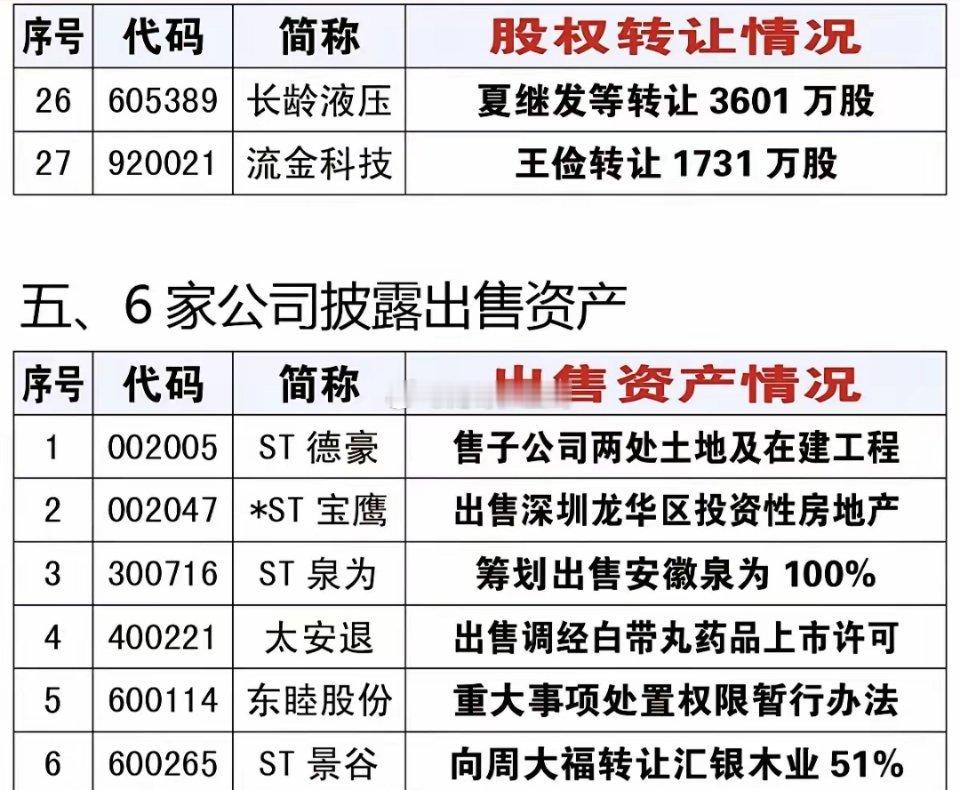 | 序号 | 代码 | 简称 | 股权转让情况 |
|---|---|---|---|
| 26 | 605389 | 长龄液压 | 夏继发等转让3601万股 |
| 27 | 920021 | 流金科技 | 王俭转让1731万股 |

五、6家公司披露出售资产

| 序号 | 代码 | 简称 | 出售资产情况 |
|---|---|---|---|
| 1 | 002005 | ST德豪 | 售子公司两处土地及在建工程 |
| 2 | 002047 | *ST宝鹰 | 出售深圳龙华区投资性房地产 |
| 3 | 300716 | ST泉为 | 筹划出售安徽泉为100% |
| 4 | 400221 | 太安退 | 出售调经白带丸药品上市许可 |
| 5 | 600114 | 东睦股份 | 重大事项处置权限暂行办法 |
| 6 | 600265 | ST景谷 | 向周大福转让汇银木业51% |